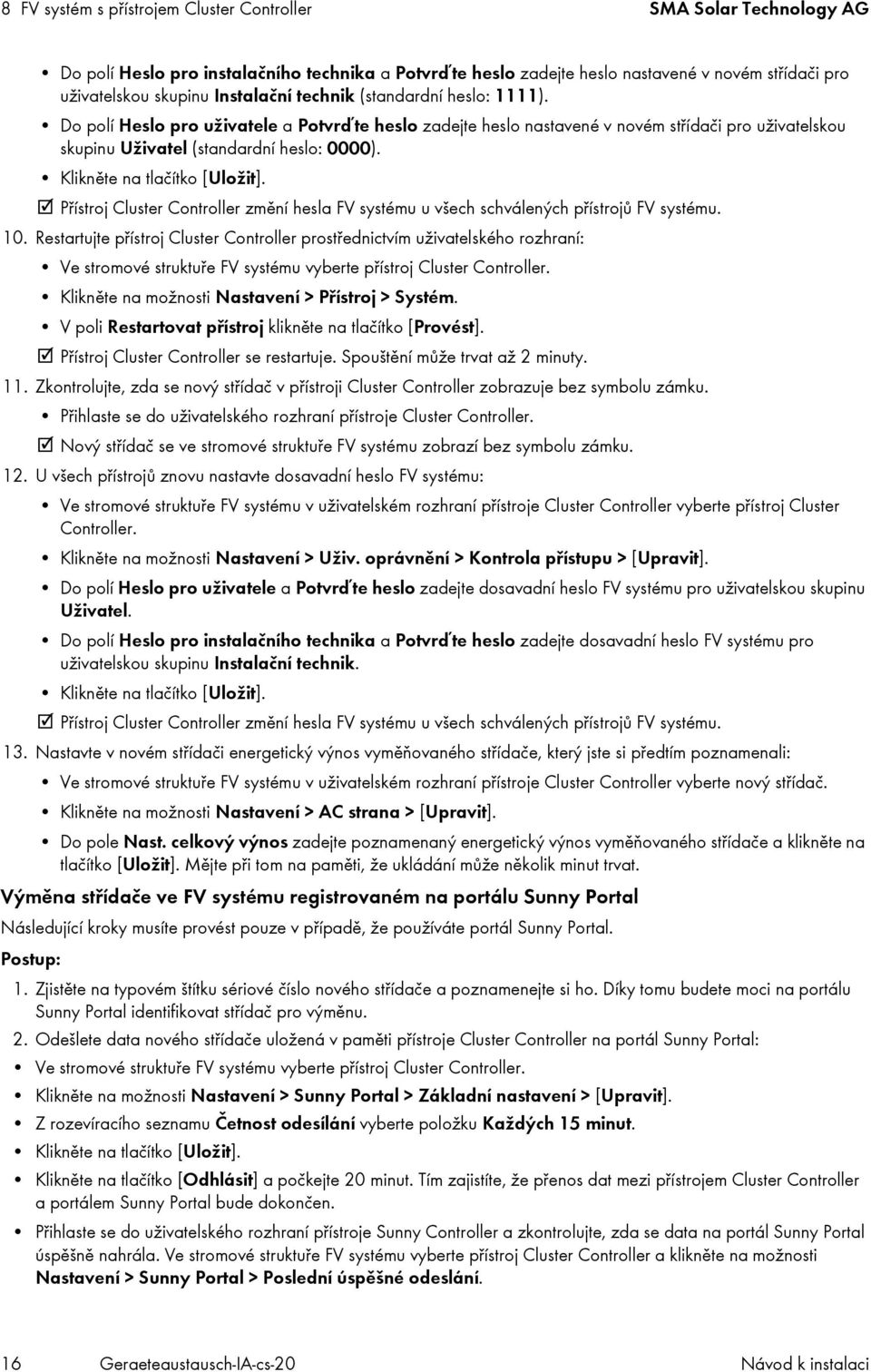 8 FV systém s přístrojem Cluster Controller SMA Solar Technology AG

• Do polí Heslo pro instalačního technika a Potvrďte heslo zadejte heslo nastavené v novém střídači pro uživatelskou skupinu Instalační technik (standardní heslo: 1111).
• Do polí Heslo pro uživatele a Potvrďte heslo zadejte heslo nastavené v novém střídači pro uživatelskou skupinu Uživatel (standardní heslo: 0000).
• Klikněte na tlačítko [Uložit].
☑ Přístroj Cluster Controller změní hesla FV systému u všech schválených přístrojů FV systému.

10. Restartujte přístroj Cluster Controller prostřednictvím uživatelského rozhraní:
• Ve stromové struktuře FV systému vyberte přístroj Cluster Controller.
• Klikněte na možnosti Nastavení > Přístroj > Systém.
• V poli Restartovat přístroj klikněte na tlačítko [Provést].
☑ Přístroj Cluster Controller se restartuje. Spouštění může trvat až 2 minuty.

11. Zkontrolujte, zda se nový střídač v přístroji Cluster Controller zobrazuje bez symbolu zámku.
• Přihlaste se do uživatelského rozhraní přístroje Cluster Controller.
☑ Nový střídač se ve stromové struktuře FV systému zobrazí bez symbolu zámku.

12. U všech přístrojů znovu nastavte dosavadní heslo FV systému:
• Ve stromové struktuře FV systému v uživatelském rozhraní přístroje Cluster Controller vyberte přístroj Cluster Controller.
• Klikněte na možnosti Nastavení > Uživ. oprávnění > Kontrola přístupu > [Upravit].
• Do polí Heslo pro uživatele a Potvrďte heslo zadejte dosavadní heslo FV systému pro uživatelskou skupinu Uživatel.
• Do polí Heslo pro instalačního technika a Potvrďte heslo zadejte dosavadní heslo FV systému pro uživatelskou skupinu Instalační technik.
• Klikněte na tlačítko [Uložit].
☑ Přístroj Cluster Controller změní hesla FV systému u všech schválených přístrojů FV systému.

13. Nastavte v novém střídači energetický výnos vyměňovaného střídače, který jste si předtím poznamenali:
• Ve stromové struktuře FV systému v uživatelském rozhraní přístroje Cluster Controller vyberte nový střídač.
• Klikněte na možnosti Nastavení > AC strana > [Upravit].
• Do pole Nast. celkový výnos zadejte poznamenaný energetický výnos vyměňovaného střídače a klikněte na tlačítko [Uložit]. Mějte při tom na paměti, že ukládání může několik minut trvat.

Výměna střídače ve FV systému registrovaném na portálu Sunny Portal

Následující kroky musíte provést pouze v případě, že používáte portál Sunny Portal.

Postup:

1. Zjistěte na typovém štítku sériové číslo nového střídače a poznamenejte si ho. Díky tomu budete moci na portálu Sunny Portal identifikovat střídač pro výměnu.
2. Odešlete data nového střídače uložená v paměti přístroje Cluster Controller na portál Sunny Portal:
• Ve stromové struktuře FV systému vyberte přístroj Cluster Controller.
• Klikněte na možnosti Nastavení > Sunny Portal > Základní nastavení > [Upravit].
• Z rozevíracího seznamu Četnost odesílání vyberte položku Každých 15 minut.
• Klikněte na tlačítko [Uložit].
• Klikněte na tlačítko [Odhlásit] a počkejte 20 minut. Tím zajistíte, že přenos dat mezi přístrojem Cluster Controller a portálem Sunny Portal bude dokončen.
• Přihlaste se do uživatelského rozhraní přístroje Sunny Controller a zkontrolujte, zda se data na portál Sunny Portal úspěšně nahrála. Ve stromové struktuře FV systému vyberte přístroj Cluster Controller a klikněte na možnosti Nastavení > Sunny Portal > Poslední úspěšné odeslání.

16 Geraeteaustausch-IA-cs-20 Návod k instalaci